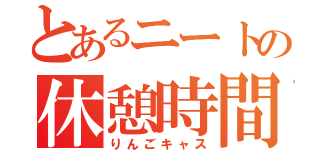 とあるニートの
休憩時間
りんごキャス